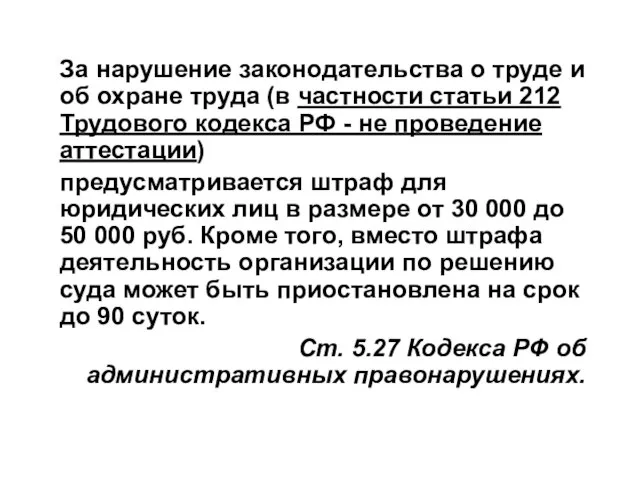 За нарушение законодательства о труде и об охране труда (в частности статьи 212 Трудового кодекса РФ - не проведение аттестации)

предусматривается штраф для юридических лиц в размере от 30 000 до 50 000 руб. Кроме того, вместо штрафа деятельность организации по решению суда может быть приостановлена на срок до 90 суток.

Ст. 5.27 Кодекса РФ об административных правонарушениях.